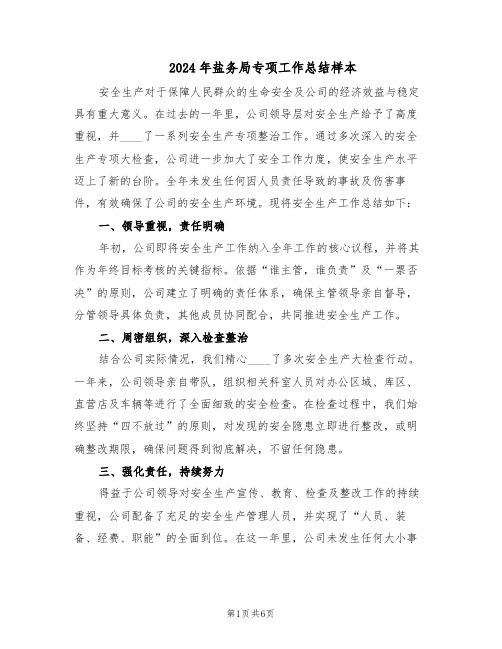 2024 年盐务局专项工作总结样本

安全生产对于保障人民群众的生命安全及公司的经济效益与稳定具有重大意义。在过去的一年里，公司领导层对安全生产给予了高度重视，并____了一系列安全生产专项整治工作。通过多次深入的安全生产专项大检查，公司进一步加大了安全工作力度，使安全生产水平迈上了新的台阶。全年未发生任何因人员责任导致的事故及伤害事件，有效确保了公司的安全生产环境。现将安全生产工作总结如下：

一、领导重视，责任明确

年初，公司即将安全生产工作纳入全年工作的核心议程，并将其作为年终目标考核的关键指标。依据“谁主管，谁负责”及“一票否决”的原则，公司建立了明确的责任体系，确保主管领导亲自督导，分管领导具体负责，其他成员协同配合，共同推进安全生产工作。

二、周密组织，深入检查整治

结合公司实际情况，我们精心____了多次安全生产大检查行动。一年来，公司领导亲自带队，组织相关科室人员对办公区域、库区、直营店及车辆等进行了全面细致的安全检查。在检查过程中，我们始终坚持“四不放过”的原则，对发现的安全隐患立即进行整改，或明确整改期限，确保问题得到彻底解决，不留任何隐患。

三、强化责任，持续努力

得益于公司领导对安全生产宣传、教育、检查及整改工作的持续重视，公司配备了充足的安全生产管理人员，并实现了“人员、装备、经费、职能”的全面到位。在这一年里，公司未发生任何大小事

第1页 共6页